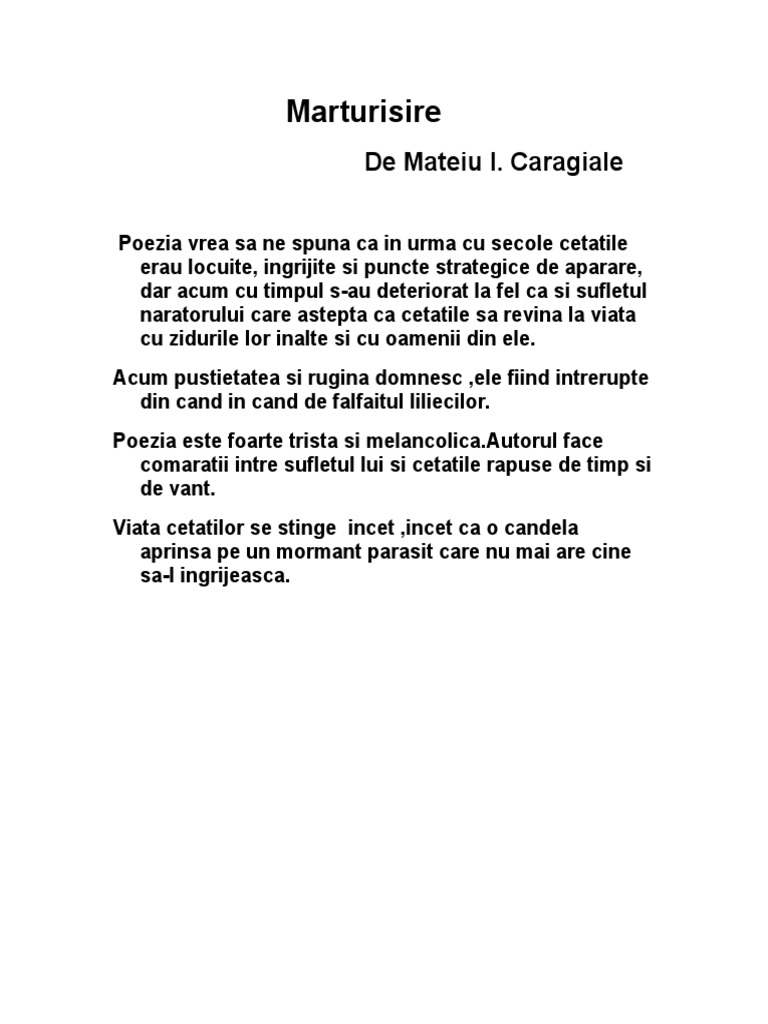 Marturisire

De Mateiu I. Caragiale

Poezia vrea sa ne spuna ca in urma cu secole cetatile erau locuite, ingrijite si puncte strategice de aparare, dar acum cu timpul s-au deteriorat la fel ca si sufletul naratorului care astepta ca cetatile sa revina la viata cu zidurile lor inalte si cu oamenii din ele.

Acum pustietatea si rugina domnesc ,ele fiind intrerupte din cand in cand de falfaitul liliecilor.

Poezia este foarte trista si melancolica.Autorul face comaratii intre sufletul lui si cetatile rapuse de timp si de vant.

Viata cetatilor se stinge incet ,incet ca o candela aprinsa pe un mormant parasit care nu mai are cine sa-l ingrijeasca.